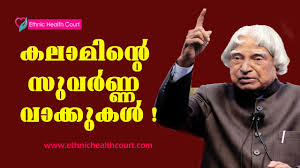 Ethnic Health Court

കലാമിന്റെ സുവർണ്ണ വാക്കുകൾ !

www.ethnichealthcourt.com